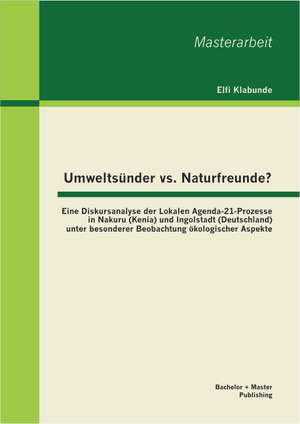 Masterarbeit

Elfi Klabunde

Umweltsünder vs. Naturfreunde?

Eine Diskursanalyse der Lokalen Agenda-21-Prozesse in Nakuru (Kenia) und Ingolstadt (Deutschland) unter besonderer Beobachtung ökologischer Aspekte

Bachelor + Master Publishing